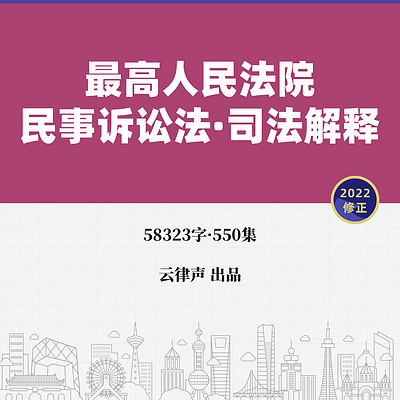 最高人民法院
民事诉讼法·司法解释

2022
修正

58323字·550集

云律声 出品